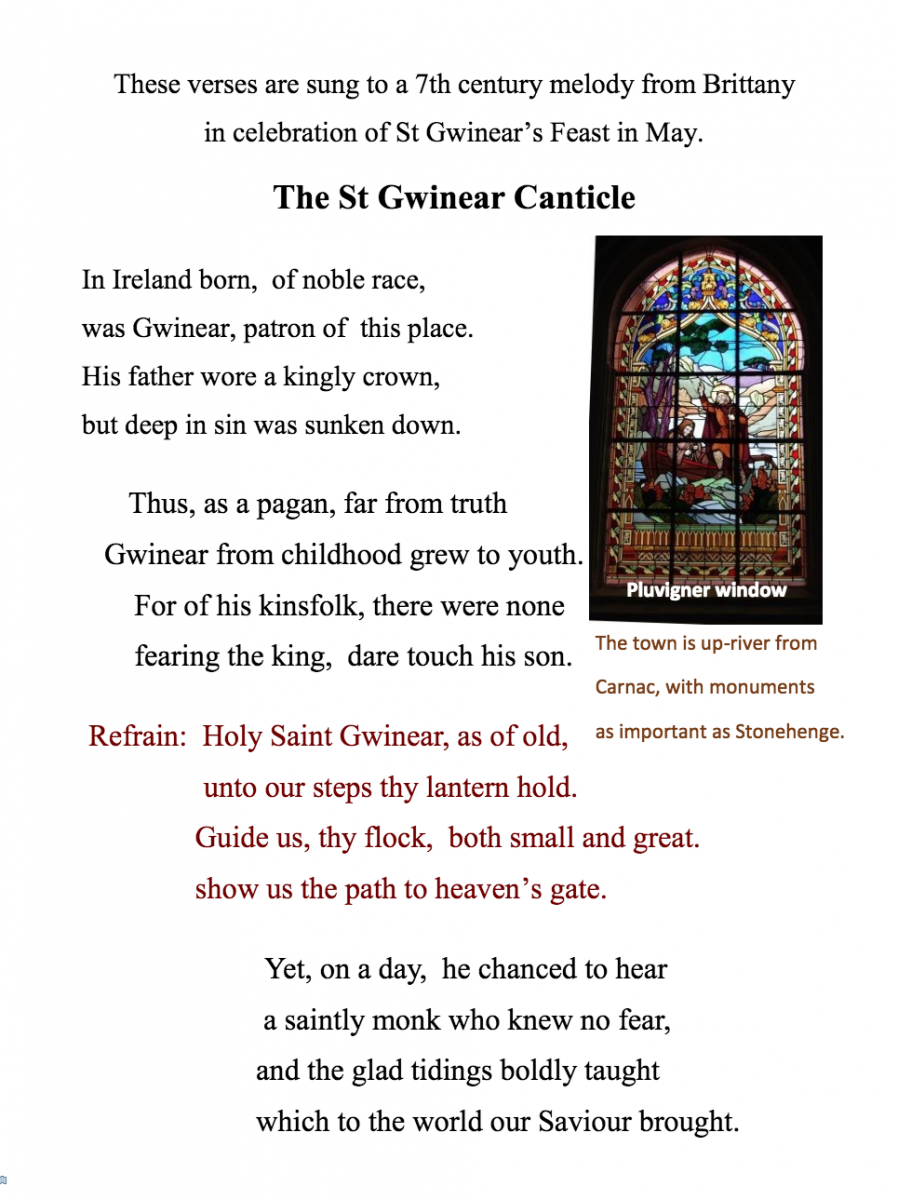 These verses are sung to a 7th century melody from Brittany in celebration of St Gwinear’s Feast in May.

The St Gwinear Canticle

In Ireland born, of noble race,
was Gwinear, patron of this place.
His father wore a kingly crown,
but deep in sin was sunken down.

Thus, as a pagan, far from truth
Gwinear from childhood grew to youth.
For of his kinsfolk, there were none
fearing the king, dare touch his son.

Pluvigner window

The town is up-river from Carnac, with monuments as important as Stonehenge.

Refrain: Holy Saint Gwinear, as of old,
unto our steps thy lantern hold.
Guide us, thy flock, both small and great.
show us the path to heaven’s gate.

Yet, on a day, he chanced to hear
a saintly monk who knew no fear,
and the glad tidings boldly taught
which to the world our Saviour brought.